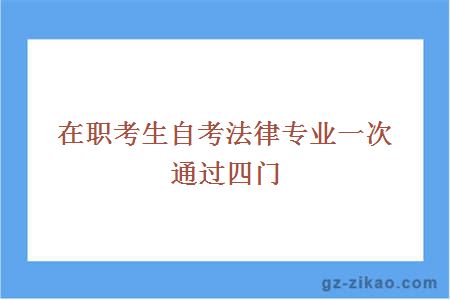 在职考生自考法律专业一次通过四门

gz-zikao.com